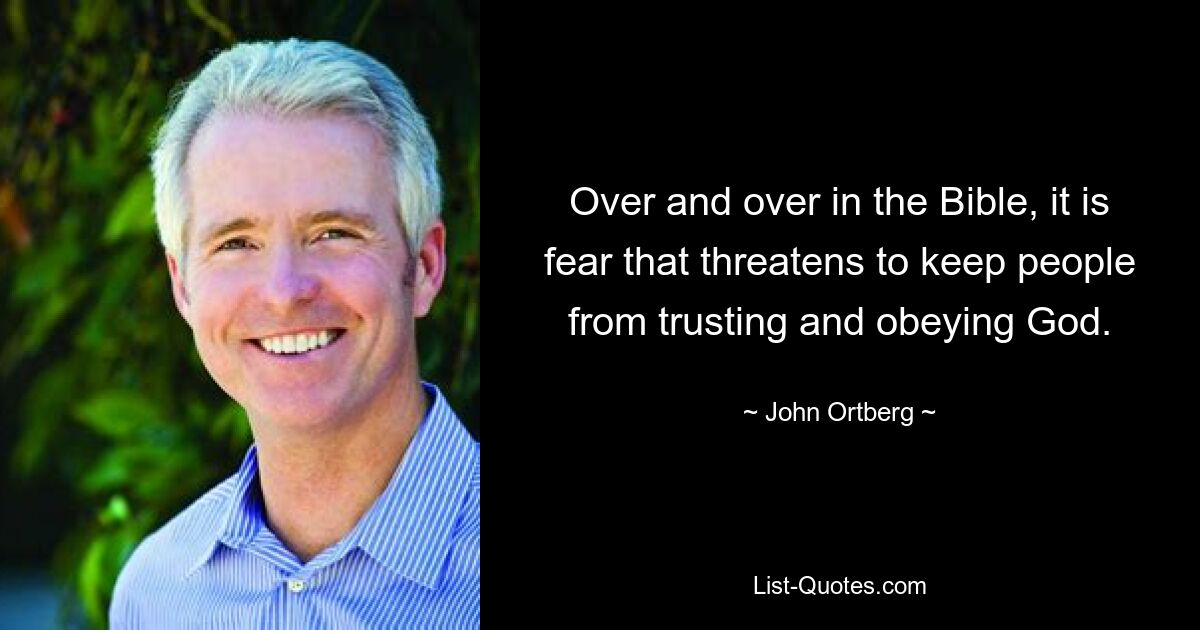 Over and over in the Bible, it is fear that threatens to keep people from trusting and obeying God.

~ John Ortberg ~

List-Quotes.com